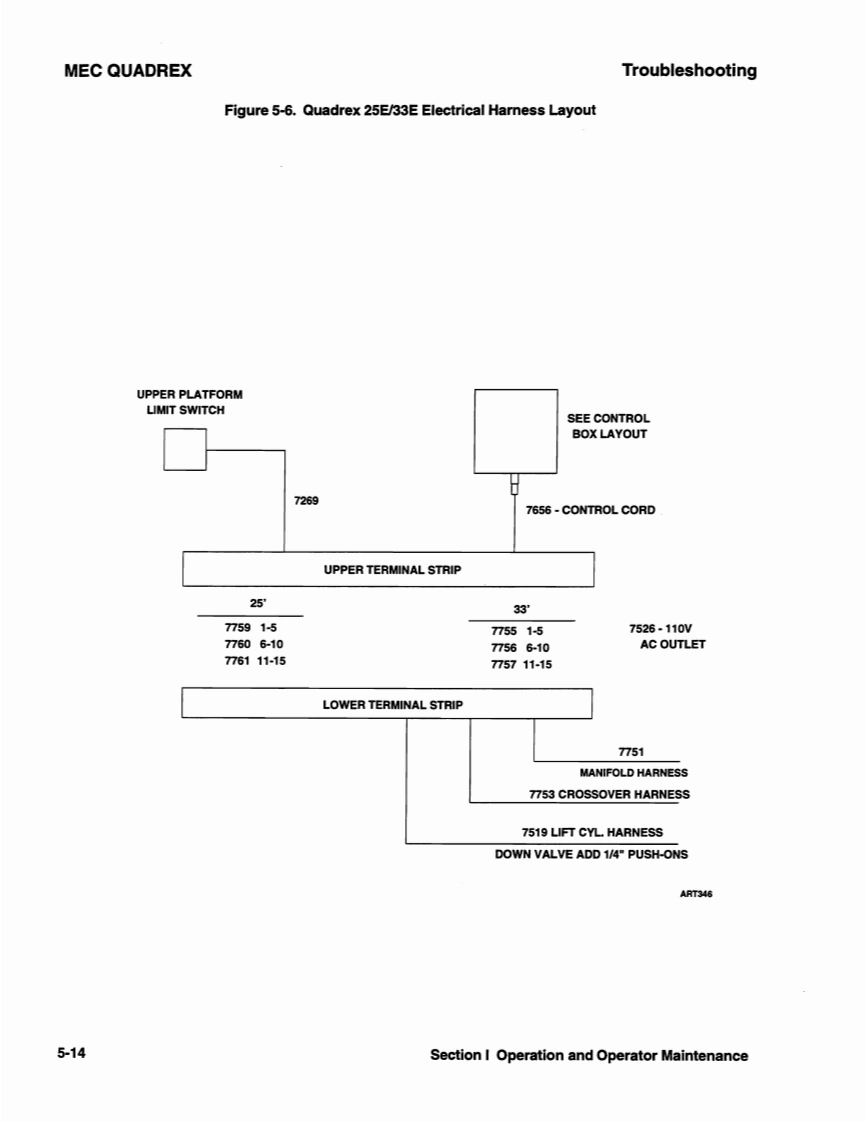 MEC QUADREX

Troubleshooting

Figure 5-6. Quadrex 25E/33E Electrical Harness Layout

UPPER PLATFORM LIMIT SWITCH

SEE CONTROL BOX LAYOUT

7269

7656 - CONTROL CORD

UPPER TERMINAL STRIP

25'

7759 1-5
7760 6-10
7761 11-15

33'

7755 1-5
7756 6-10
7757 11-15

7526 - 110V AC OUTLET

LOWER TERMINAL STRIP

7751
MANIFOLD HARNESS

7753 CROSSOVER HARNESS

7519 LIFT CYL. HARNESS
DOWN VALVE ADD 1/4" PUSH-ONS

ART346

5-14

Section I Operation and Operator Maintenance